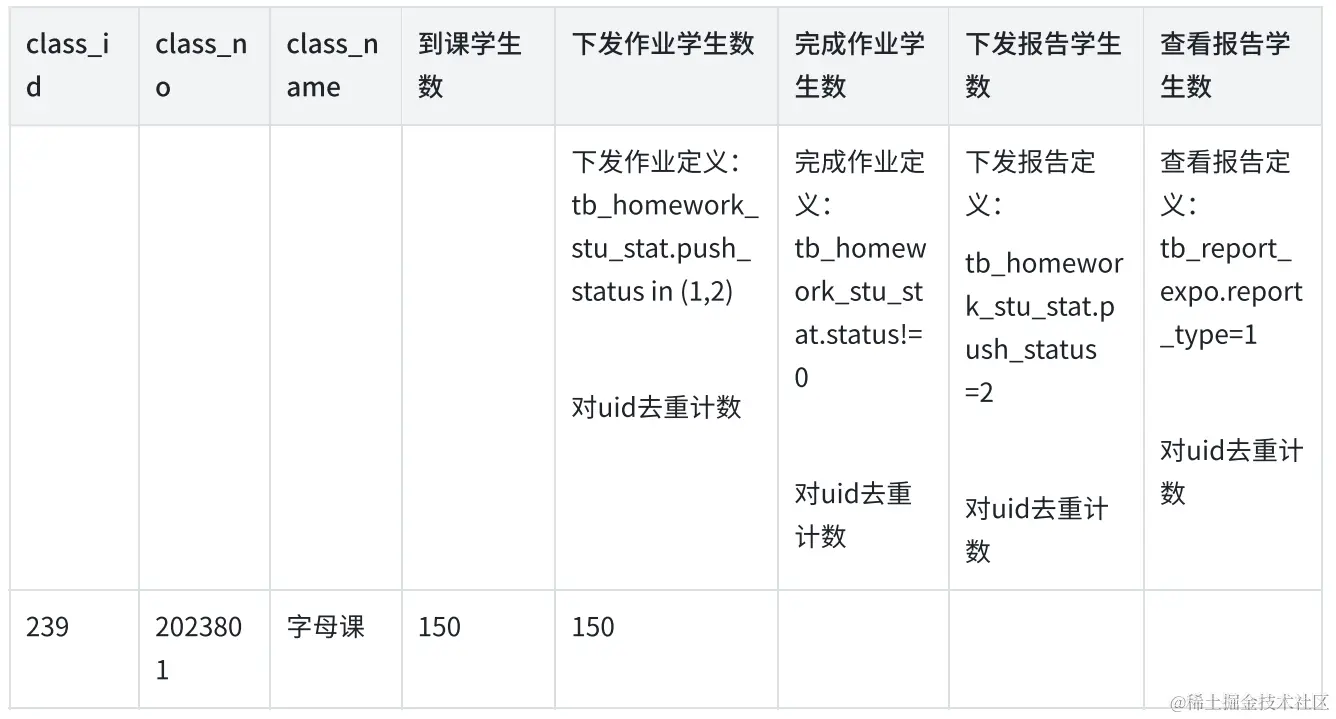 | class_id | class_no | class_name | 到课学生数 | 下发作业学生数 | 完成作业学生数 | 下发报告学生数 | 查看报告学生数 |
|---|---|---|---|---|---|---|---|
| | | | | 下发作业定义：tb_homework_stu_stat.push_status in (1,2) 对uid去重计数 | 完成作业定义：tb_homework_stu_stat.status!=0 对uid去重计数 | 下发报告定义：tb_homework_stu_stat.push_status=2 对uid去重计数 | 查看报告定义：tb_report_expo.report_type=1 对uid去重计数 |
| 239 | 2023801 | 字母课 | 150 | 150 | | | |

@稀土掘金技术社区